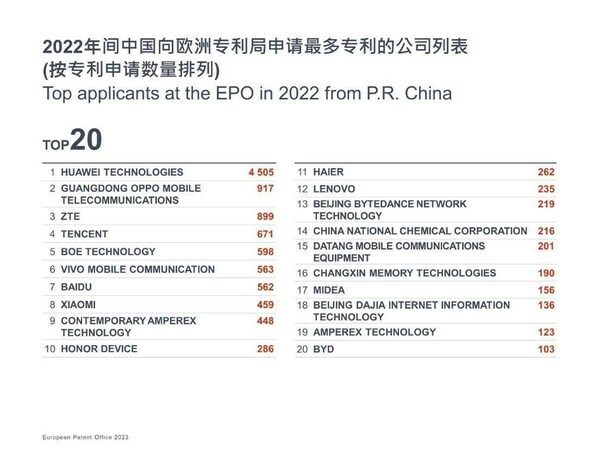 2022年间中国向欧洲专利局申请最多专利的公司列表
(按专利申请数量排列)
Top applicants at the EPO in 2022 from P.R. China

TOP20

| | | |
|---|---|---|
| 1 | HUAWEI TECHNOLOGIES | 4 505 |
| 2 | GUANGDONG OPPO MOBILE TELECOMMUNICATIONS | 917 |
| 3 | ZTE | 899 |
| 4 | TENCENT | 671 |
| 5 | BOE TECHNOLOGY | 598 |
| 6 | VIVO MOBILE COMMUNICATION | 563 |
| 7 | BAIDU | 562 |
| 8 | XIAOMI | 459 |
| 9 | CONTEMPORARY AMPEREX TECHNOLOGY | 448 |
| 10 | HONOR DEVICE | 286 |

| | | |
|---|---|---|
| 11 | HAIER | 262 |
| 12 | LENOVO | 235 |
| 13 | BEIJING BYTEDANCE NETWORK TECHNOLOGY | 219 |
| 14 | CHINA NATIONAL CHEMICAL CORPORATION | 216 |
| 15 | DATANG MOBILE COMMUNICATIONS EQUIPMENT | 201 |
| 16 | CHANGXIN MEMORY TECHNOLOGIES | 190 |
| 17 | MIDEA | 156 |
| 18 | BEIJING DAJIA INTERNET INFORMATION TECHNOLOGY | 136 |
| 19 | AMPEREX TECHNOLOGY | 123 |
| 20 | BYD | 103 |

European Patent Office 2023